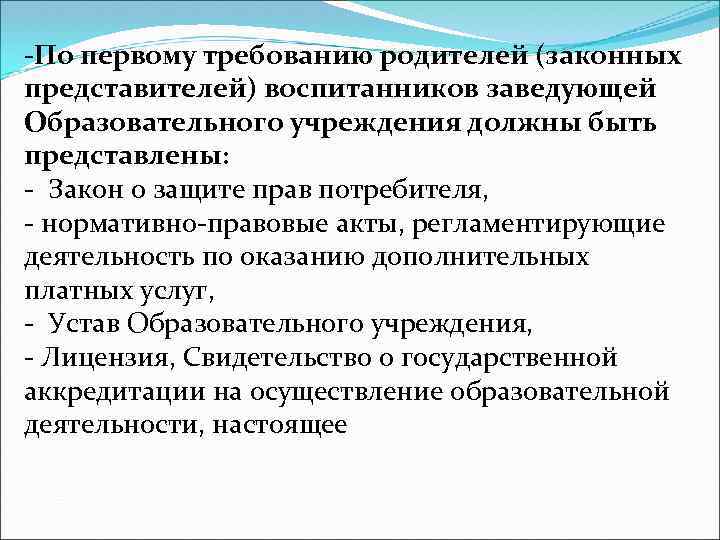 -По первому требованию родителей (законных представителей) воспитанников заведующей Образовательного учреждения должны быть представлены:
- Закон о защите прав потребителя,
- нормативно-правовые акты, регламентирующие деятельность по оказанию дополнительных платных услуг,
- Устав Образовательного учреждения,
- Лицензия, Свидетельство о государственной аккредитации на осуществление образовательной деятельности, настоящее